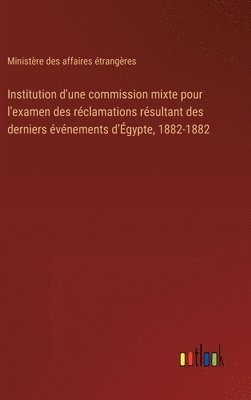 Ministère des affaires étrangères

Institution d'une commission mixte pour l'examen des réclamations résultant des derniers événements d'Égypte, 1882-1882

outlook